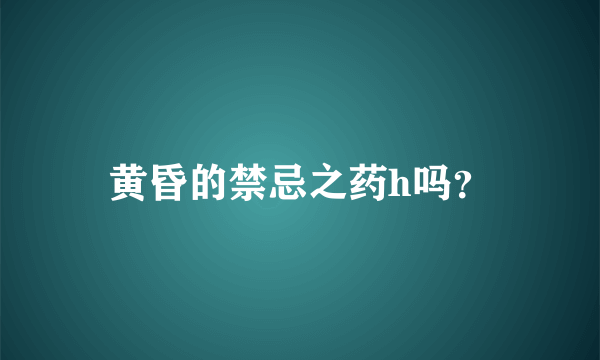 黄昏的禁忌之药h吗?